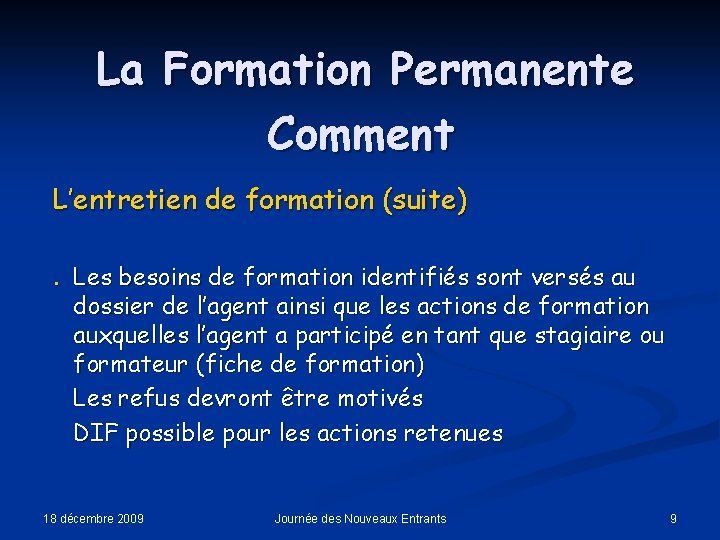 La Formation Permanente
Comment

L'entretien de formation (suite)

. Les besoins de formation identifiés sont versés au dossier de l'agent ainsi que les actions de formation auxquelles l'agent a participé en tant que stagiaire ou formateur (fiche de formation)

Les refus devront être motivés

DIF possible pour les actions retenues

18 décembre 2009
Journée des Nouveaux Entrants
9